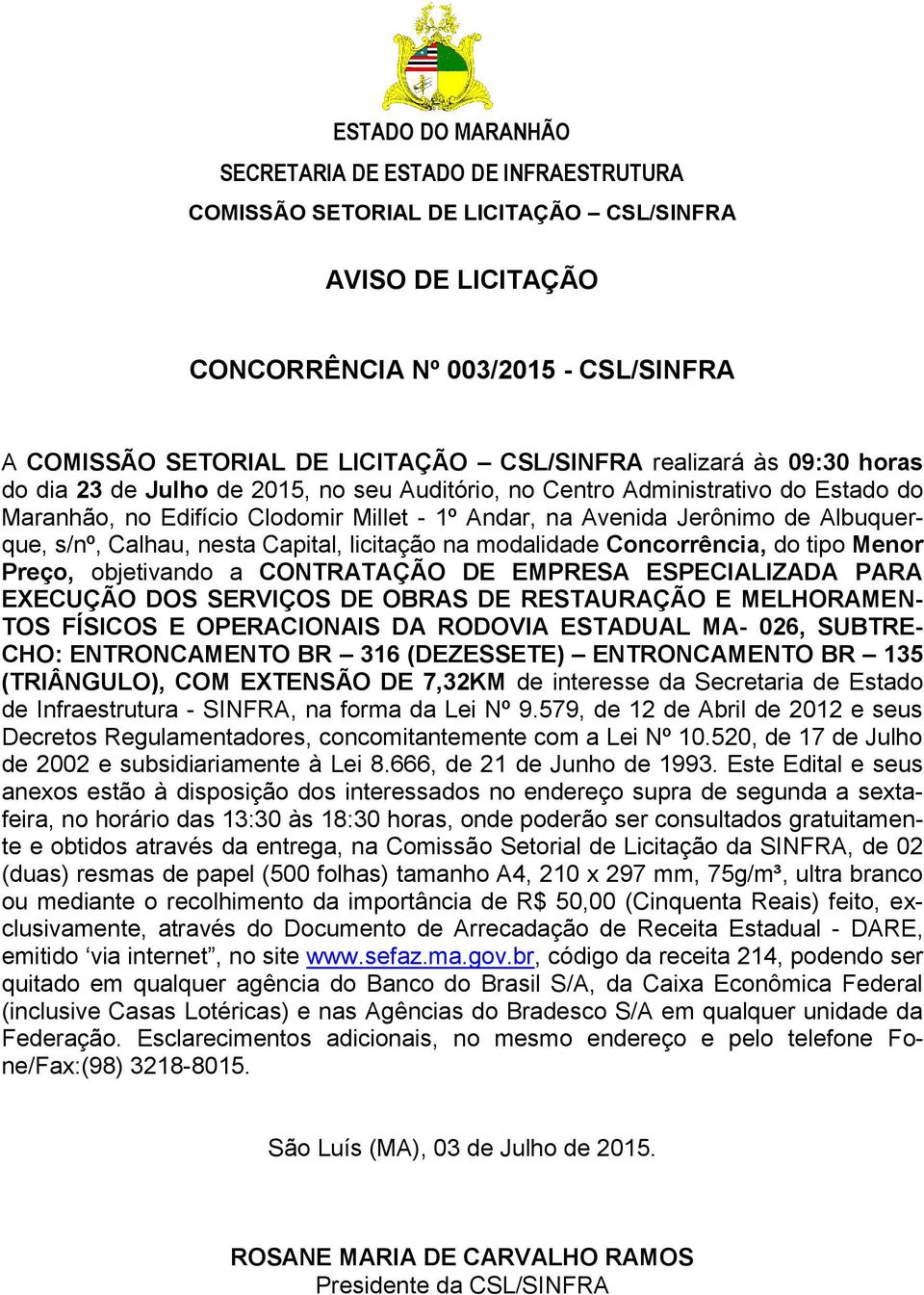 ESTADO DO MARANHÃO
SECRETARIA DE ESTADO DE INFRAESTRUTURA
COMISSÃO SETORIAL DE LICITAÇÃO – CSL/SINFRA

AVISO DE LICITAÇÃO

CONCORRÊNCIA Nº 003/2015 - CSL/SINFRA

A COMISSÃO SETORIAL DE LICITAÇÃO – CSL/SINFRA realizará às 09:30 horas do dia 23 de Julho de 2015, no seu Auditório, no Centro Administrativo do Estado do Maranhão, no Edifício Clodomir Millet - 1º Andar, na Avenida Jerônimo de Albuquerque, s/nº, Calhau, nesta Capital, licitação na modalidade Concorrência, do tipo Menor Preço, objetivando a CONTRATAÇÃO DE EMPRESA ESPECIALIZADA PARA EXECUÇÃO DOS SERVIÇOS DE OBRAS DE RESTAURAÇÃO E MELHORAMENTOS FÍSICOS E OPERACIONAIS DA RODOVIA ESTADUAL MA- 026, SUBTRECHO: ENTRONCAMENTO BR – 316 (DEZESSETE) – ENTRONCAMENTO BR – 135 (TRIÂNGULO), COM EXTENSÃO DE 7,32KM de interesse da Secretaria de Estado de Infraestrutura - SINFRA, na forma da Lei Nº 9.579, de 12 de Abril de 2012 e seus Decretos Regulamentadores, concomitantemente com a Lei Nº 10.520, de 17 de Julho de 2002 e subsidiariamente à Lei 8.666, de 21 de Junho de 1993. Este Edital e seus anexos estão à disposição dos interessados no endereço supra de segunda a sexta-feira, no horário das 13:30 às 18:30 horas, onde poderão ser consultados gratuitamente e obtidos através da entrega, na Comissão Setorial de Licitação da SINFRA, de 02 (duas) resmas de papel (500 folhas) tamanho A4, 210 x 297 mm, 75g/m³, ultra branco ou mediante o recolhimento da importância de R$ 50,00 (Cinquenta Reais) feito, exclusivamente, através do Documento de Arrecadação de Receita Estadual - DARE, emitido ‘via internet”, no site www.sefaz.ma.gov.br, código da receita 214, podendo ser quitado em qualquer agência do Banco do Brasil S/A, da Caixa Econômica Federal (inclusive Casas Lotéricas) e nas Agências do Bradesco S/A em qualquer unidade da Federação. Esclarecimentos adicionais, no mesmo endereço e pelo telefone Fone/Fax:(98) 3218-8015.

São Luís (MA), 03 de Julho de 2015.

ROSANE MARIA DE CARVALHO RAMOS
Presidente da CSL/SINFRA